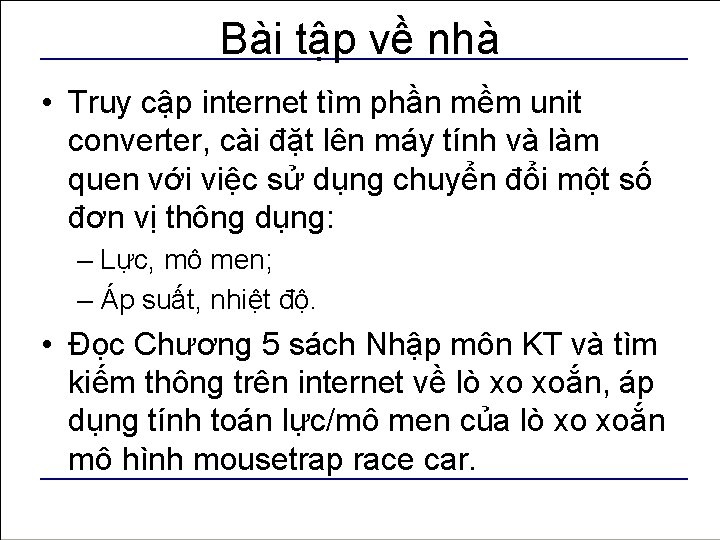 Bài tập về nhà

• Truy cập internet tìm phần mềm unit converter, cài đặt lên máy tính và làm quen với việc sử dụng chuyển đổi một số đơn vị thông dụng:
– Lực, mô men;
– Áp suất, nhiệt độ.

• Đọc Chương 5 sách Nhập môn KT và tìm kiếm thông trên internet về lò xo xoắn, áp dụng tính toán lực/mô men của lò xo xoắn mô hình mousetrap race car.